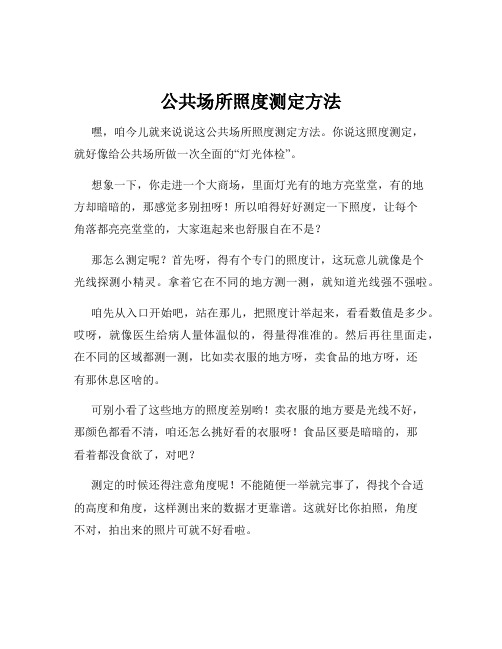 公共场所照度测定方法

嘿，咱今儿就来说说这公共场所照度测定方法。你说这照度测定，就好像给公共场所做一次全面的“灯光体检”。

想象一下，你走进一个大商场，里面灯光有的地方亮堂堂，有的地方却暗暗的，那感觉多别扭呀！所以咱得好好测定一下照度，让每个角落都亮亮堂堂的，大家逛起来也舒服自在不是？

那怎么测定呢？首先呀，得有个专门的照度计，这玩意儿就像是个光线探测小精灵。拿着它在不同的地方测一测，就知道光线强不强啦。

咱先从入口开始吧，站在那儿，把照度计举起来，看看数值是多少。哎呀，就像医生给病人量体温似的，得量得准准的。然后再往里面走，在不同的区域都测一测，比如卖衣服的地方呀，卖食品的地方呀，还有那休息区啥的。

可别小看了这些地方的照度差别哟！卖衣服的地方要是光线不好，那颜色都看不清，咱还怎么挑好看的衣服呀！食品区要是暗暗的，那看着都没食欲了，对吧？

测定的时候还得注意角度呢！不能随便一举就完事了，得找个合适的高度和角度，这样测出来的数据才更靠谱。这就好比你拍照，角度不对，拍出来的照片可就不好看啦。